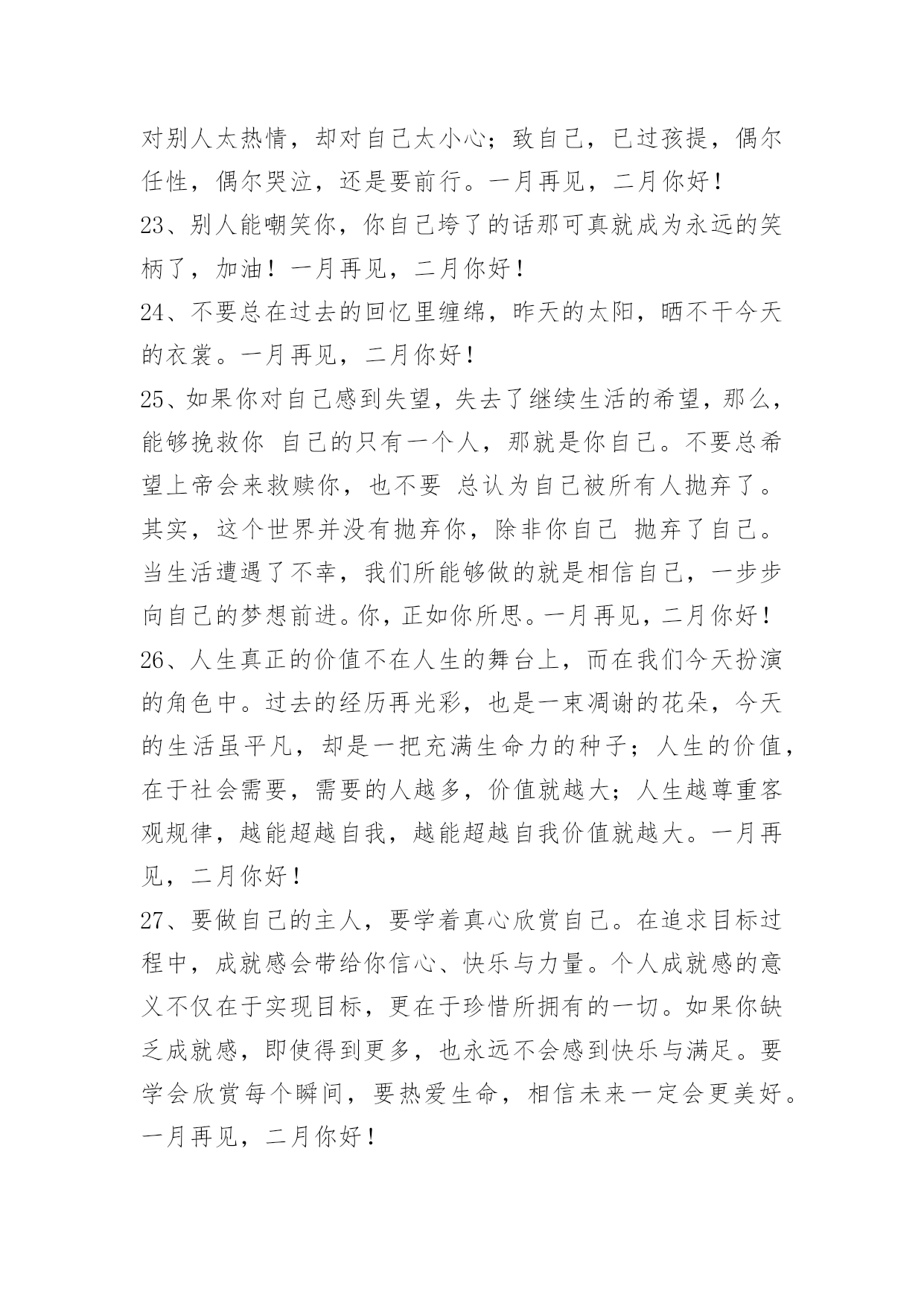 对别人太热情，却对自己太小心；致自己，已过孩提，偶尔任性，偶尔哭泣，还是要前行。一月再见，二月你好！

23、别人能嘲笑你，你自己垮了的话那可真就成为永远的笑柄了，加油！一月再见，二月你好！

24、不要总在过去的回忆里缠绵，昨天的太阳，晒不干今天的衣裳。一月再见，二月你好！

25、如果你对自己感到失望，失去了继续生活的希望，那么，能够挽救你 自己的只有一个人，那就是你自己。不要总希望上帝会来救赎你，也不要 总认为自己被所有人抛弃了。其实，这个世界并没有抛弃你，除非你自己 抛弃了自己。当生活遭遇了不幸，我们所能够做的就是相信自己，一步步向自己的梦想前进。你，正如你所思。一月再见，二月你好！

26、人生真正的价值不在人生的舞台上，而在我们今天扮演的角色中。过去的经历再光彩，也是一束凋谢的花朵，今天的生活虽平凡，却是一把充满生命力的种子；人生的价值，在于社会需要，需要的人越多，价值就越大；人生越尊重客观规律，越能超越自我，越能超越自我价值就越大。一月再见，二月你好！

27、要做自己的主人，要学着真心欣赏自己。在追求目标过程中，成就感会带给你信心、快乐与力量。个人成就感的意义不仅在于实现目标，更在于珍惜所拥有的一切。如果你缺乏成就感，即使得到更多，也永远不会感到快乐与满足。要学会欣赏每个瞬间，要热爱生命，相信未来一定会更美好。一月再见，二月你好！